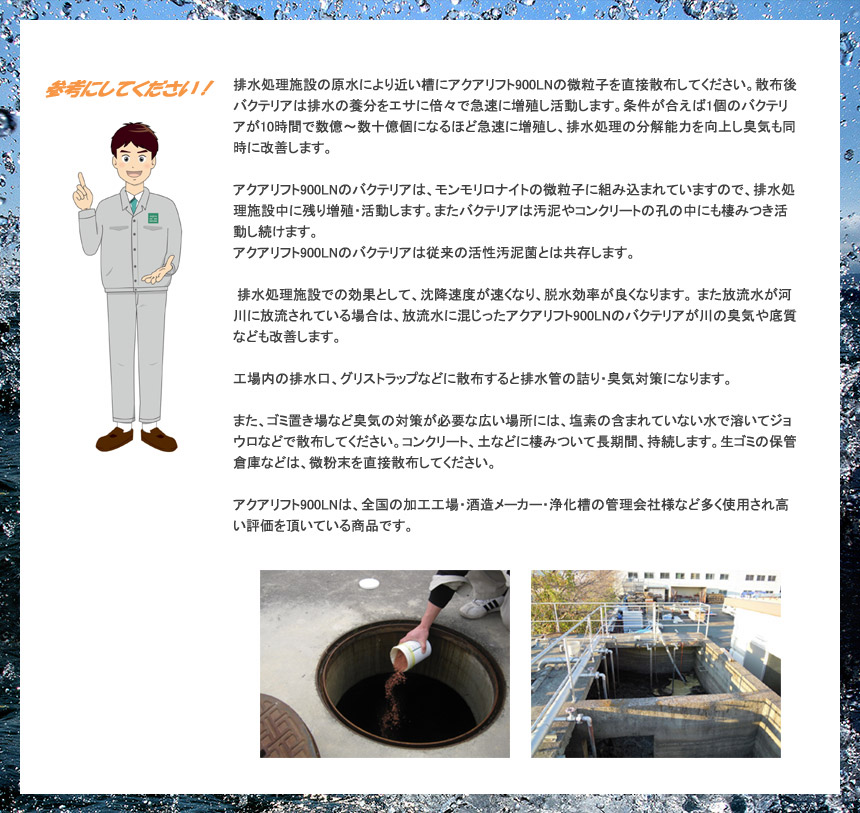 参考にしてください！

排水処理施設の原水により近い槽にアクアリフト900LNの微粒子を直接散布してください。散布後バクテリアは排水の養分をエサに倍々で急速に増殖し活動します。条件が合えば1個のバクテリアが10時間で数億～数十億個になるほど急速に増殖し、排水処理の分解能力を向上し臭気も同時に改善します。

アクアリフト900LNのバクテリアは、モンモリロナイトの微粒子に組み込まれていますので、排水処理施設中に残り増殖・活動します。またバクテリアは汚泥やコンクリートの孔の中にも棲みつき活動し続けます。
アクアリフト900LNのバクテリアは従来の活性汚泥菌とは共存します。

排水処理施設での効果として、沈降速度が速くなり、脱水効率が良くなります。また放流水が河川に放流されている場合は、放流水に混じったアクアリフト900LNのバクテリアが川の臭気や底質なども改善します。

工場内の排水口、グリストラップなどに散布すると排水管の詰り・臭気対策になります。

また、ゴミ置き場など臭気の対策が必要な広い場所には、塩素の含まれていない水で溶いてジョウロなどで散布してください。コンクリート、土などに棲みついて長期間、持続します。生ゴミの保管倉庫などは、微粉末を直接散布してください。

アクアリフト900LNは、全国の加工工場・酒造メーカー・浄化槽の管理会社様など多く使用され高い評価を頂いている商品です。